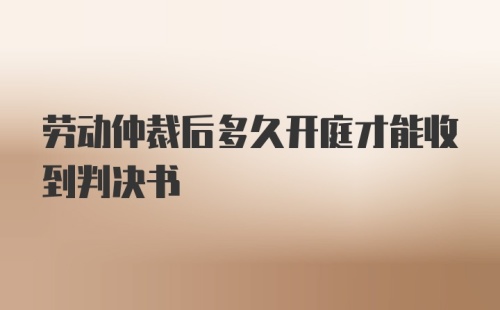 劳动仲裁后多久开庭才能收到判决书